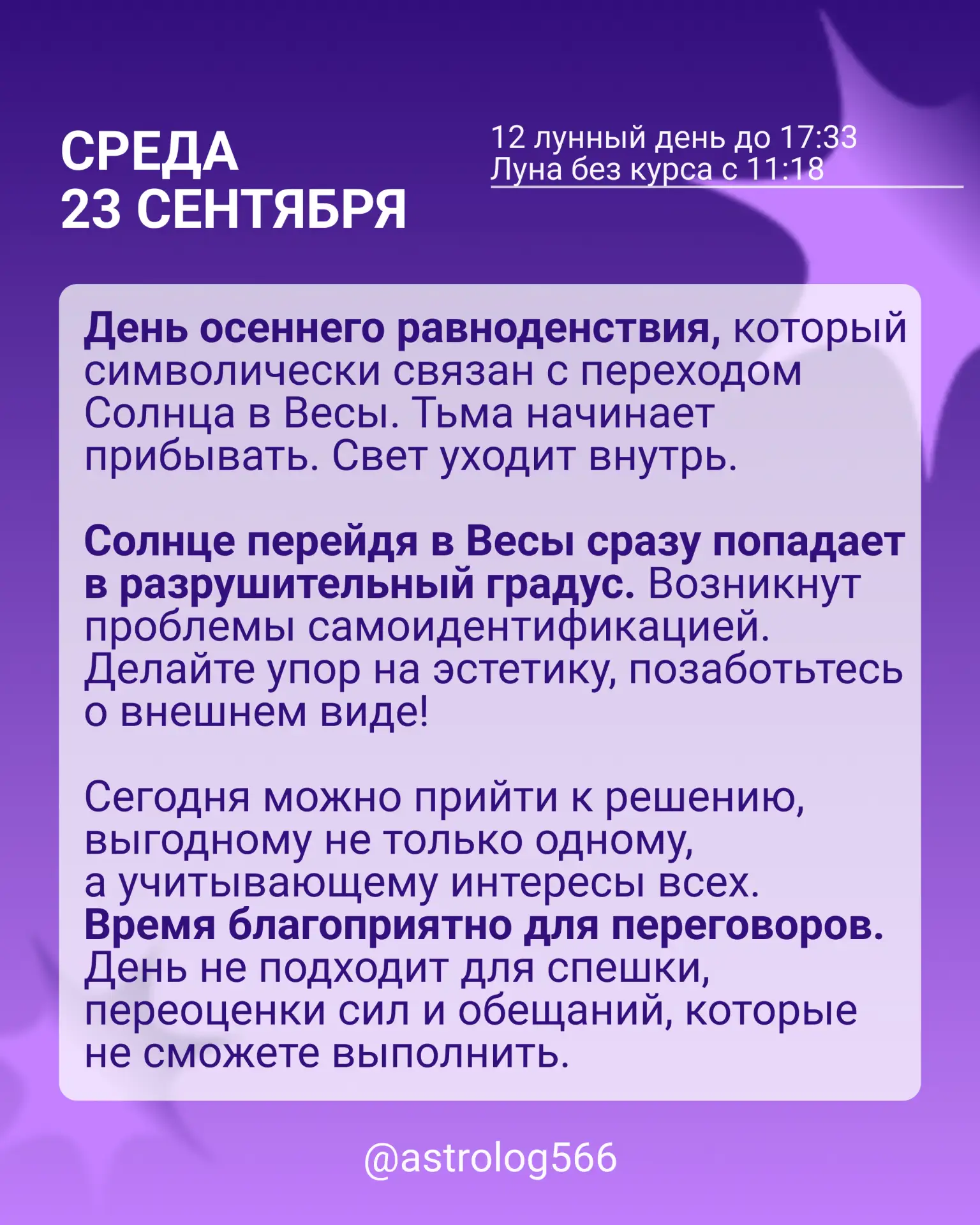 СРЕДА
23 СЕНТЯБРЯ

12 лунный день до 17:33
Луна без курса с 11:18

День осеннего равноденствия, который символически связан с переходом Солнца в Весы. Тьма начинает прибывать. Свет уходит внутрь.

Солнце перейдя в Весы сразу попадает в разрушительный градус. Возникнут проблемы самоидентификацией. Делайте упор на эстетику, позаботьтесь о внешнем виде!

Сегодня можно прийти к решению, выгодному не только одному, а учитывающему интересы всех. Время благоприятно для переговоров. День не подходит для спешки, переоценки сил и обещаний, которые не сможете выполнить.

@astrolog566